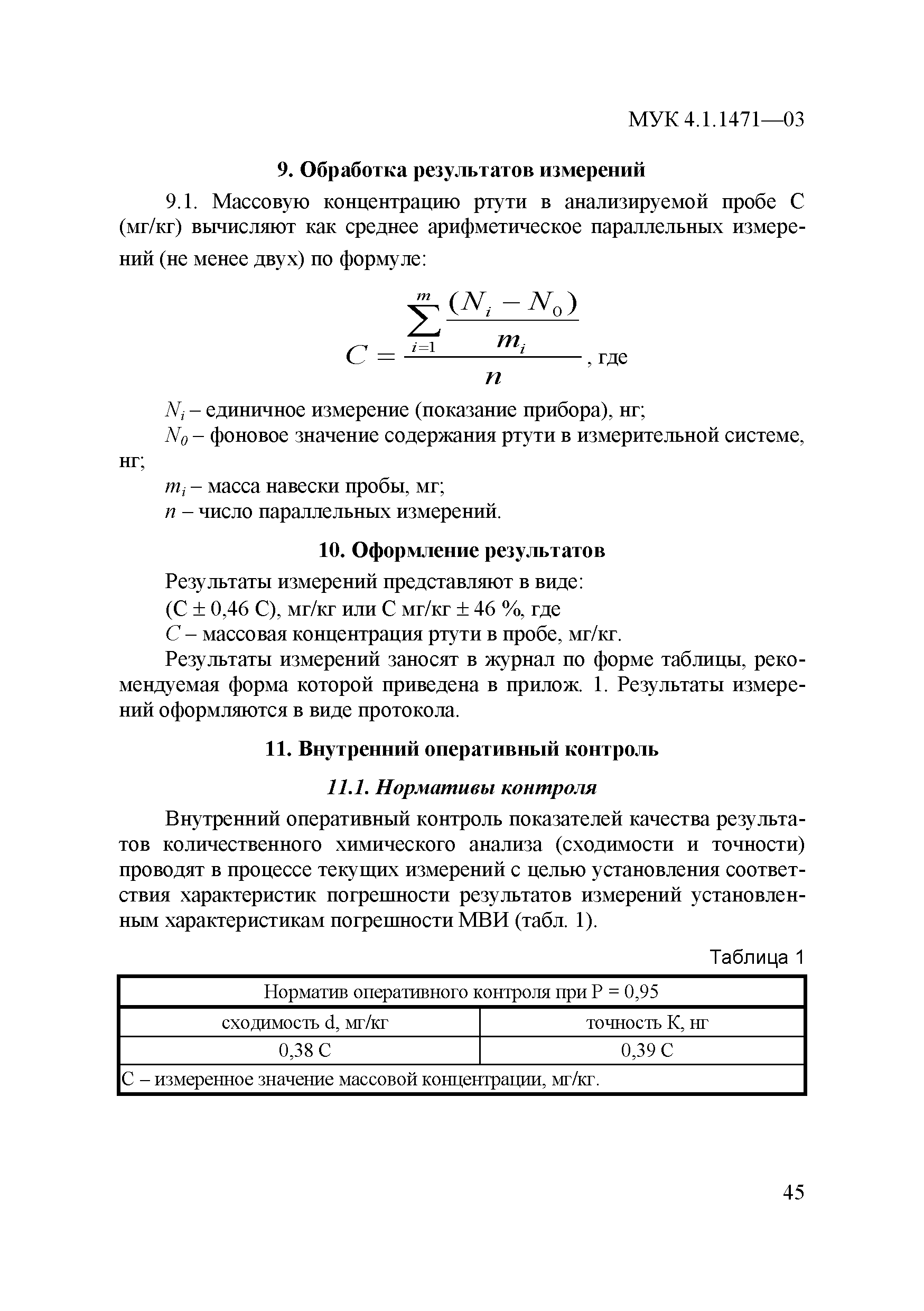 МУК 4.1.1471—03

9. Обработка результатов измерений

9.1. Массовую концентрацию ртути в анализируемой пробе С (мг/кг) вычисляют как среднее арифметическое параллельных измерений (не менее двух) по формуле:

$C = \frac{\sum_{i=1}^{m} \frac{(N_i - N_0)}{m_i}}{n}$, где

$N_i$ – единичное измерение (показание прибора), нг;

$N_0$ – фоновое значение содержания ртути в измерительной системе, нг;

$m_i$ – масса навески пробы, мг;

$n$ – число параллельных измерений.

10. Оформление результатов

Результаты измерений представляют в виде:

(С ± 0,46 С), мг/кг или С мг/кг ± 46 %, где

$C$ – массовая концентрация ртути в пробе, мг/кг.

Результаты измерений заносят в журнал по форме таблицы, рекомендуемая форма которой приведена в прилож. 1. Результаты измерений оформляются в виде протокола.

11. Внутренний оперативный контроль

11.1. Нормативы контроля

Внутренний оперативный контроль показателей качества результатов количественного химического анализа (сходимости и точности) проводят в процессе текущих измерений с целью установления соответствия характеристик погрешности результатов измерений установленным характеристикам погрешности МВИ (табл. 1).

Таблица 1

| Норматив оперативного контроля при Р = 0,95 | |
|---|---|
| сходимость d, мг/кг | точность К, нг |
| 0,38 С | 0,39 С |
| С – измеренное значение массовой концентрации, мг/кг. | |

45